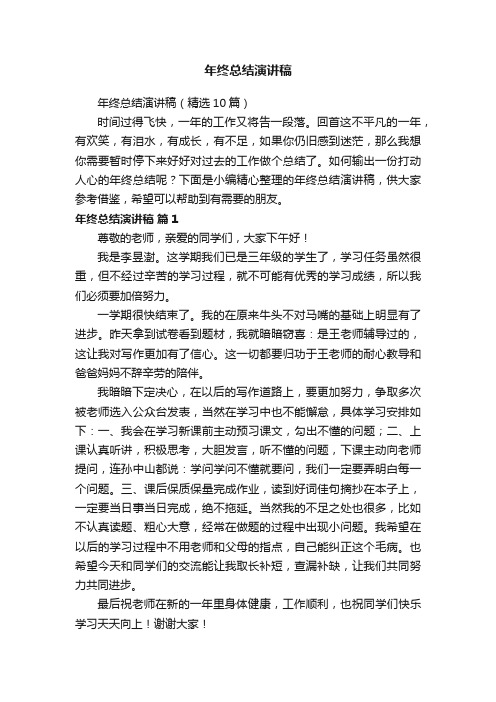 年终总结演讲稿

年终总结演讲稿（精选10篇）

时间过得飞快，一年的工作又将告一段落。回首这不平凡的一年，有欢笑，有泪水，有成长，有不足，如果你仍旧感到迷茫，那么我想你需要暂时停下来好好对过去的工作做个总结了。如何输出一份打动人心的年终总结呢？下面是小编精心整理的年终总结演讲稿，供大家参考借鉴，希望可以帮助到有需要的朋友。

年终总结演讲稿 篇1

尊敬的老师，亲爱的同学们，大家下午好！

我是李昱澍。这学期我们已是三年级的学生了，学习任务虽然很重，但不经过辛苦的学习过程，就不可能有优秀的学习成绩，所以我们必须要加倍努力。

一学期很快结束了。我的在原来牛头不对马嘴的基础上明显有了进步。昨天拿到试卷看到题材，我就暗暗窃喜：是王老师辅导过的，这让我对写作更加有了信心。这一切都要归功于王老师的耐心教导和爸爸妈妈不辞辛劳的陪伴。

我暗暗下定决心，在以后的写作道路上，要更加努力，争取多次被老师选入公众台发表，当然在学习中也不能懈怠，具体学习安排如下：一、我会在学习新课前主动预习课文，勾出不懂的问题；二、上课认真听讲，积极思考，大胆发言，听不懂的问题，下课主动向老师提问，连孙中山都说：学问学问不懂就要问，我们一定要弄明白每一个问题。三、课后保质保量完成作业，读到好词佳句摘抄在本子上，一定要当日事当日完成，绝不拖延。当然我的不足之处也很多，比如不认真读题、粗心大意，经常在做题的过程中出现小问题。我希望在以后的学习过程中不用老师和父母的指点，自己能纠正这个毛病。也希望今天和同学们的交流能让我取长补短，查漏补缺，让我们共同努力共同进步。

最后祝老师在新的一年里身体健康，工作顺利，也祝同学们快乐学习天天向上！谢谢大家！